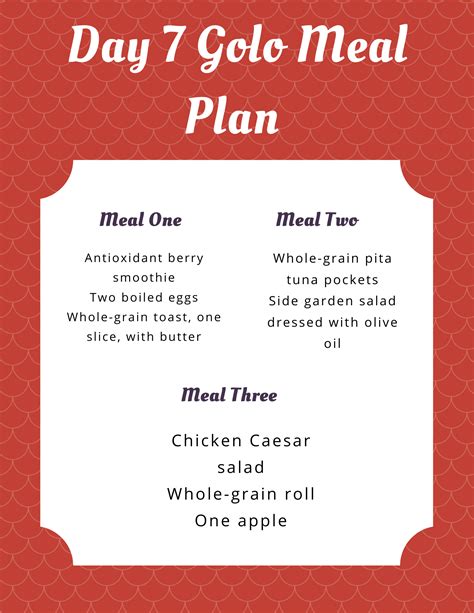 Day 7 Golo Meal Plan

Meal One

Antioxidant berry smoothie
Two boiled eggs
Whole-grain toast, one slice, with butter

Meal Two

Whole-grain pita tuna pockets
Side garden salad dressed with olive oil

Meal Three

Chicken Caesar salad
Whole-grain roll
One apple